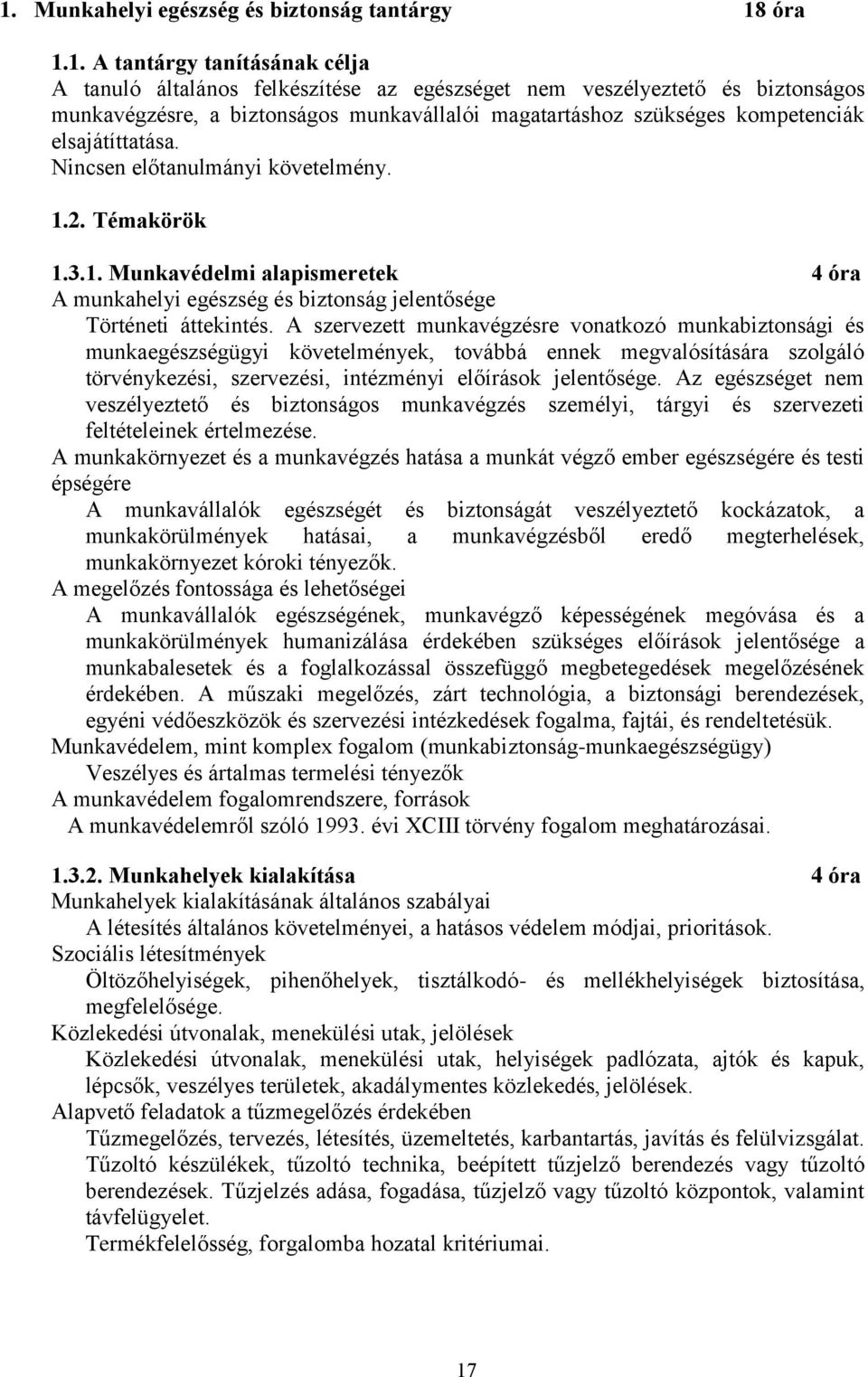 1. Munkahelyi egészség és biztonság tantárgy 18 óra

1.1. A tantárgy tanításának célja
A tanuló általános felkészítése az egészséget nem veszélyeztető és biztonságos munkavégzésre, a biztonságos munkavállalói magatartáshoz szükséges kompetenciák elsajátíttatása.
Nincsen előtanulmányi követelmény.

1.2. Témakörök

1.3.1. Munkavédelmi alapismeretek 4 óra
A munkahelyi egészség és biztonság jelentősége
Történeti áttekintés. A szervezett munkavégzésre vonatkozó munkabiztonsági és munkaegészségügyi követelmények, továbbá ennek megvalósítására szolgáló törvénykezési, szervezési, intézményi előírások jelentősége. Az egészséget nem veszélyeztető és biztonságos munkavégzés személyi, tárgyi és szervezeti feltételeinek értelmezése.
A munkakörnyezet és a munkavégzés hatása a munkát végző ember egészségére és testi épségére
A munkavállalók egészségét és biztonságát veszélyeztető kockázatok, a munkakörülmények hatásai, a munkavégzésből eredő megterhelések, munkakörnyezet kóroki tényezők.
A megelőzés fontossága és lehetőségei
A munkavállalók egészségének, munkavégző képességének megóvása és a munkakörülmények humanizálása érdekében szükséges előírások jelentősége a munkabalesetek és a foglalkozással összefüggő megbetegedések megelőzésének érdekében. A műszaki megelőzés, zárt technológia, a biztonsági berendezések, egyéni védőeszközök és szervezési intézkedések fogalma, fajtái, és rendeltetésük.
Munkavédelem, mint komplex fogalom (munkabiztonság-munkaegészségügy)
Veszélyes és ártalmas termelési tényezők
A munkavédelem fogalomrendszere, források
A munkavédelemről szóló 1993. évi XCIII törvény fogalom meghatározásai.

1.3.2. Munkahelyek kialakítása 4 óra
Munkahelyek kialakításának általános szabályai
A létesítés általános követelményei, a hatásos védelem módjai, prioritások.
Szociális létesítmények
Öltözőhelyiségek, pihenőhelyek, tisztálkodó- és mellékhelyiségek biztosítása, megfelelősége.
Közlekedési útvonalak, menekülési utak, jelölések
Közlekedési útvonalak, menekülési utak, helyiségek padlózata, ajtók és kapuk, lépcsők, veszélyes területek, akadálymentes közlekedés, jelölések.
Alapvető feladatok a tűzmegelőzés érdekében
Tűzmegelőzés, tervezés, létesítés, üzemeltetés, karbantartás, javítás és felülvizsgálat. Tűzoltó készülékek, tűzoltó technika, beépített tűzjelző berendezés vagy tűzoltó berendezések. Tűzjelzés adása, fogadása, tűzjelző vagy tűzoltó központok, valamint távfelügyelet.
Termékfelelősség, forgalomba hozatal kritériumai.

17